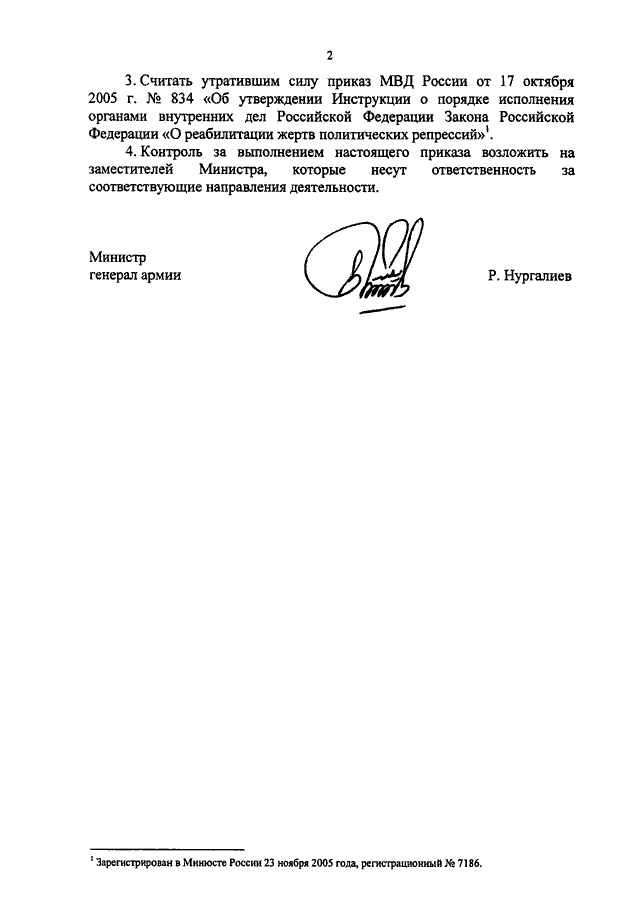 2

3. Считать утратившим силу приказ МВД России от 17 октября 2005 г. № 834 «Об утверждении Инструкции о порядке исполнения органами внутренних дел Российской Федерации Закона Российской Федерации «О реабилитации жертв политических репрессий»$^1$.

4. Контроль за выполнением настоящего приказа возложить на заместителей Министра, которые несут ответственность за соответствующие направления деятельности.

Министр
генерал армии

Р. Нургалиев

$^1$ Зарегистрирован в Минюсте России 23 ноября 2005 года, регистрационный № 7186.